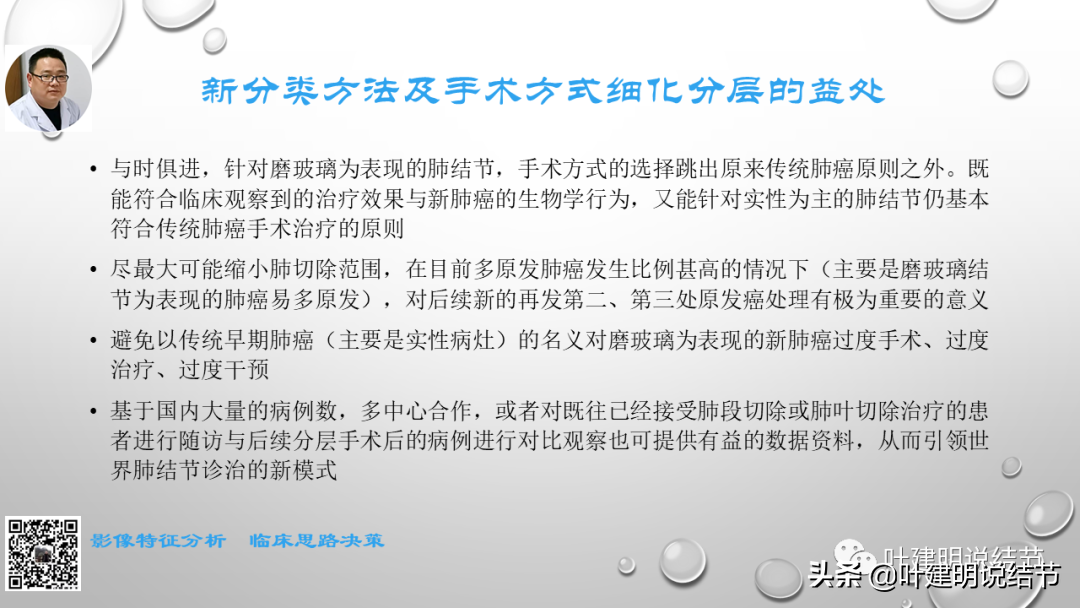 新分类方法及手术方式细化分层的益处

• 与时俱进，针对磨玻璃为表现的肺结节，手术方式的选择跳出原来传统肺癌原则之外。既能符合临床观察到的治疗效果与新肺癌的生物学行为，又能针对实性为主的肺结节仍基本符合传统肺癌手术治疗的原则

• 尽最大可能缩小肺切除范围，在目前多原发肺癌发生比例甚高的情况下（主要是磨玻璃结节为表现的肺癌易多原发），对后续新的再发第二、第三处原发癌处理有极为重要的意义

• 避免以传统早期肺癌（主要是实性病灶）的名义对磨玻璃为表现的新肺癌过度手术、过度治疗、过度干预

• 基于国内大量的病例数，多中心合作，或者对既往已经接受肺段切除或肺叶切除治疗的患者进行随访与后续分层手术后的病例进行对比观察也可提供有益的数据资料，从而引领世界肺结节诊治的新模式

影像特征分析 临床思路决策

叶建明说结节

头条 @叶建明说结节